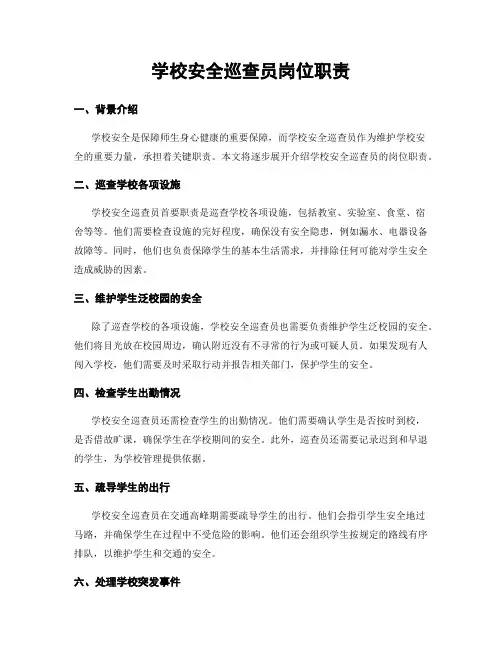 学校安全巡查员岗位职责

一、背景介绍

学校安全是保障师生身心健康的重要保障，而学校安全巡查员作为维护学校安全的重要力量，承担着关键职责。本文将逐步展开介绍学校安全巡查员的岗位职责。

二、巡查学校各项设施

学校安全巡查员首要职责是巡查学校各项设施，包括教室、实验室、食堂、宿舍等等。他们需要检查设施的完好程度，确保没有安全隐患，例如漏水、电器设备故障等。同时，他们也负责保障学生的基本生活需求，并排除任何可能对学生安全造成威胁的因素。

三、维护学生泛校园的安全

除了巡查学校的各项设施，学校安全巡查员也需要负责维护学生泛校园的安全。他们将目光放在校园周边，确认附近没有不寻常的行为或可疑人员。如果发现有人闯入学校，他们需要及时采取行动并报告相关部门，保护学生的安全。

四、检查学生出勤情况

学校安全巡查员还需检查学生的出勤情况。他们需要确认学生是否按时到校，是否借故旷课，确保学生在学校期间的安全。此外，巡查员还需要记录迟到和早退的学生，为学校管理提供依据。

五、疏导学生的出行

学校安全巡查员在交通高峰期需要疏导学生的出行。他们会指引学生安全地过马路，并确保学生在过程中不受危险的影响。他们还会组织学生按规定的路线有序排队，以维护学生和交通的安全。

六、处理学校突发事件